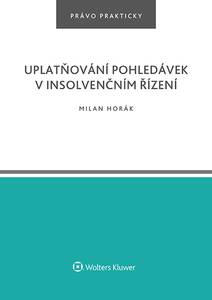 PRÁVO PRAKTICKY

UPLATŇOVÁNÍ POHLEDÁVEK V INSOLVENČNÍM ŘÍZENÍ

MILAN HORÁK

Wolters Kluwer